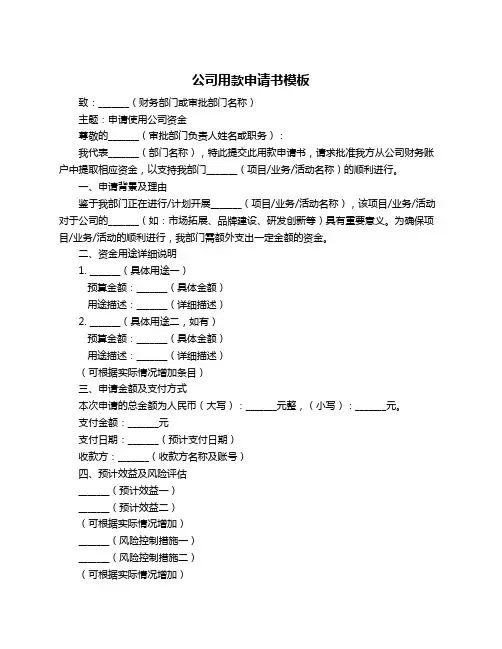 公司用款申请书模板

致：______（财务部门或审批部门名称）

主题：申请使用公司资金

尊敬的______（审批部门负责人姓名或职务）：

我代表______（部门名称），特此提交此用款申请书，请求批准我方从公司财务账户中提取相应资金，以支持我部门______（项目/业务/活动名称）的顺利进行。

一、申请背景及理由

鉴于我部门正在进行/计划开展______（项目/业务/活动名称），该项目/业务/活动对于公司的______（如：市场拓展、品牌建设、研发创新等）具有重要意义。为确保项目/业务/活动的顺利进行，我部门需额外支出一定金额的资金。

二、资金用途详细说明

1. ______（具体用途一）

预算金额：______（具体金额）

用途描述：______（详细描述）

2. ______（具体用途二，如有）

预算金额：______（具体金额）

用途描述：______（详细描述）

（可根据实际情况增加条目）

三、申请金额及支付方式

本次申请的总金额为人民币（大写）：______元整，（小写）：______元。

支付金额：______元

支付日期：______（预计支付日期）

收款方：______（收款方名称及账号）

四、预计效益及风险评估

______（预计效益一）

______（预计效益二）

（可根据实际情况增加）

______（风险控制措施一）

______（风险控制措施二）

（可根据实际情况增加）